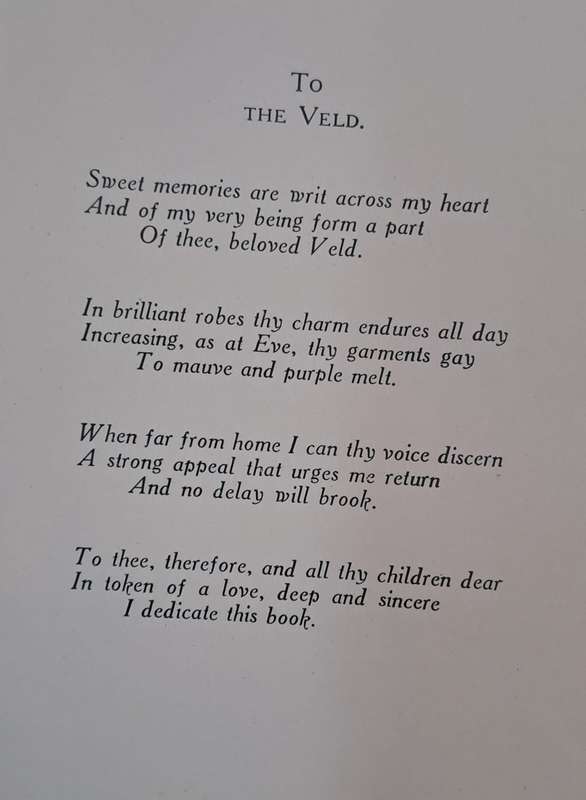 To
THE VELD.

Sweet memories are writ across my heart
And of my very being form a part
Of thee, beloved Veld.

In brilliant robes thy charm endures all day
Increasing, as at Eve, thy garments gay
To mauve and purple melt.

When far from home I can thy voice discern
A strong appeal that urges me return
And no delay will brook.

To thee, therefore, and all thy children dear
In token of a love, deep and sincere
I dedicate this book.